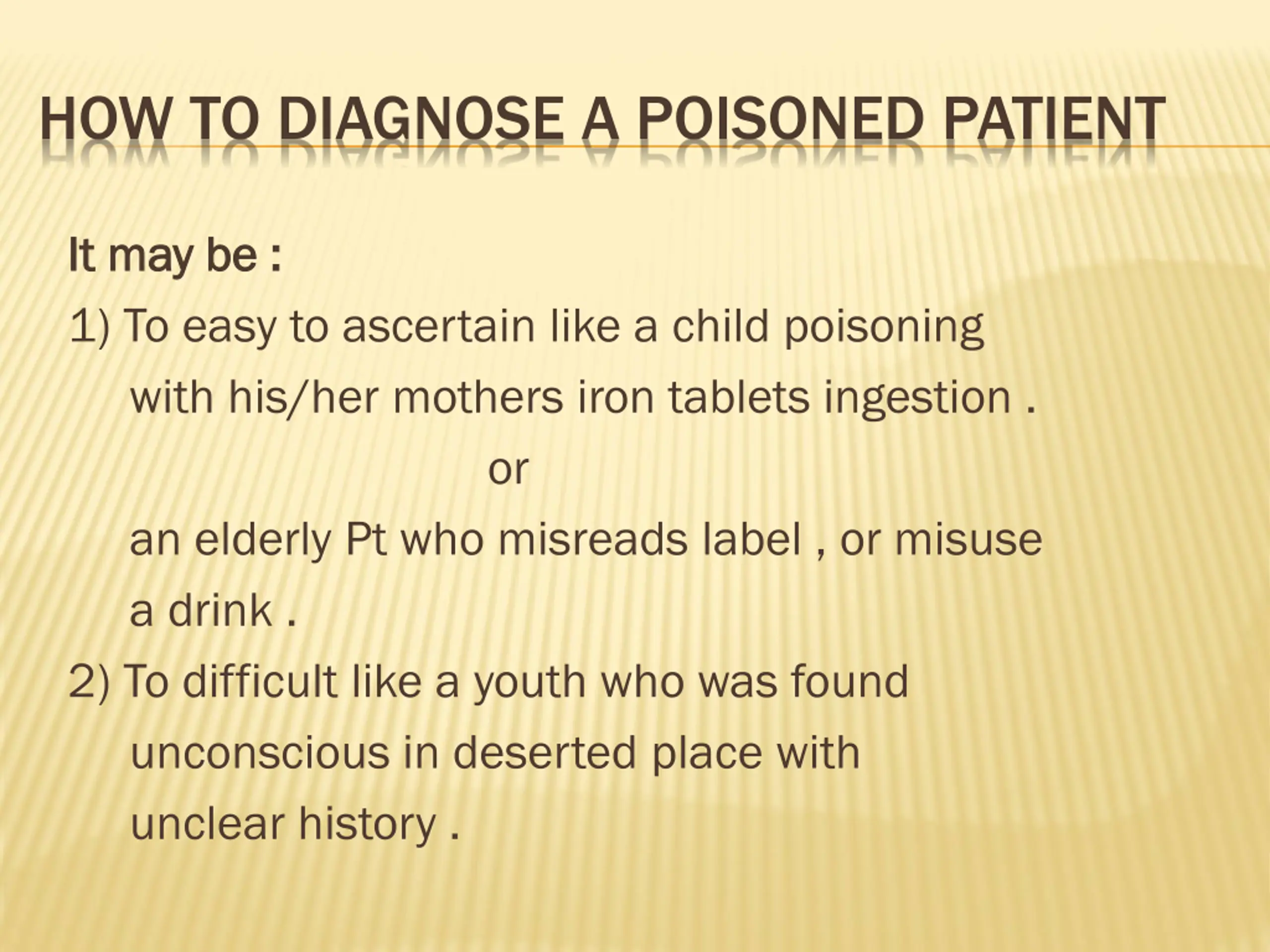 HOW TO DIAGNOSE A POISONED PATIENT

It may be :

1) To easy to ascertain like a child poisoning with his/her mothers iron tablets ingestion .

or

an elderly Pt who misreads label , or misuse a drink .

2) To difficult like a youth who was found unconscious in deserted place with unclear history .